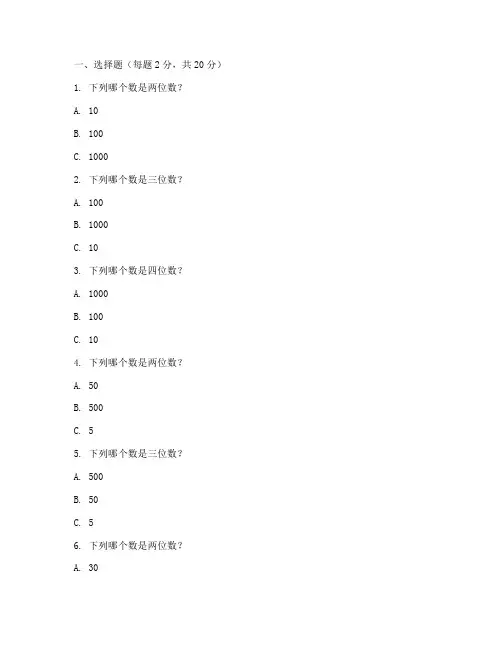 一、选择题（每题 2 分，共 20 分）

1. 下列哪个数是两位数？

A. 10

B. 100

C. 1000

2. 下列哪个数是三位数？

A. 100

B. 1000

C. 10

3. 下列哪个数是四位数？

A. 1000

B. 100

C. 10

4. 下列哪个数是两位数？

A. 50

B. 500

C. 5

5. 下列哪个数是三位数？

A. 500

B. 50

C. 5

6. 下列哪个数是两位数？

A. 30